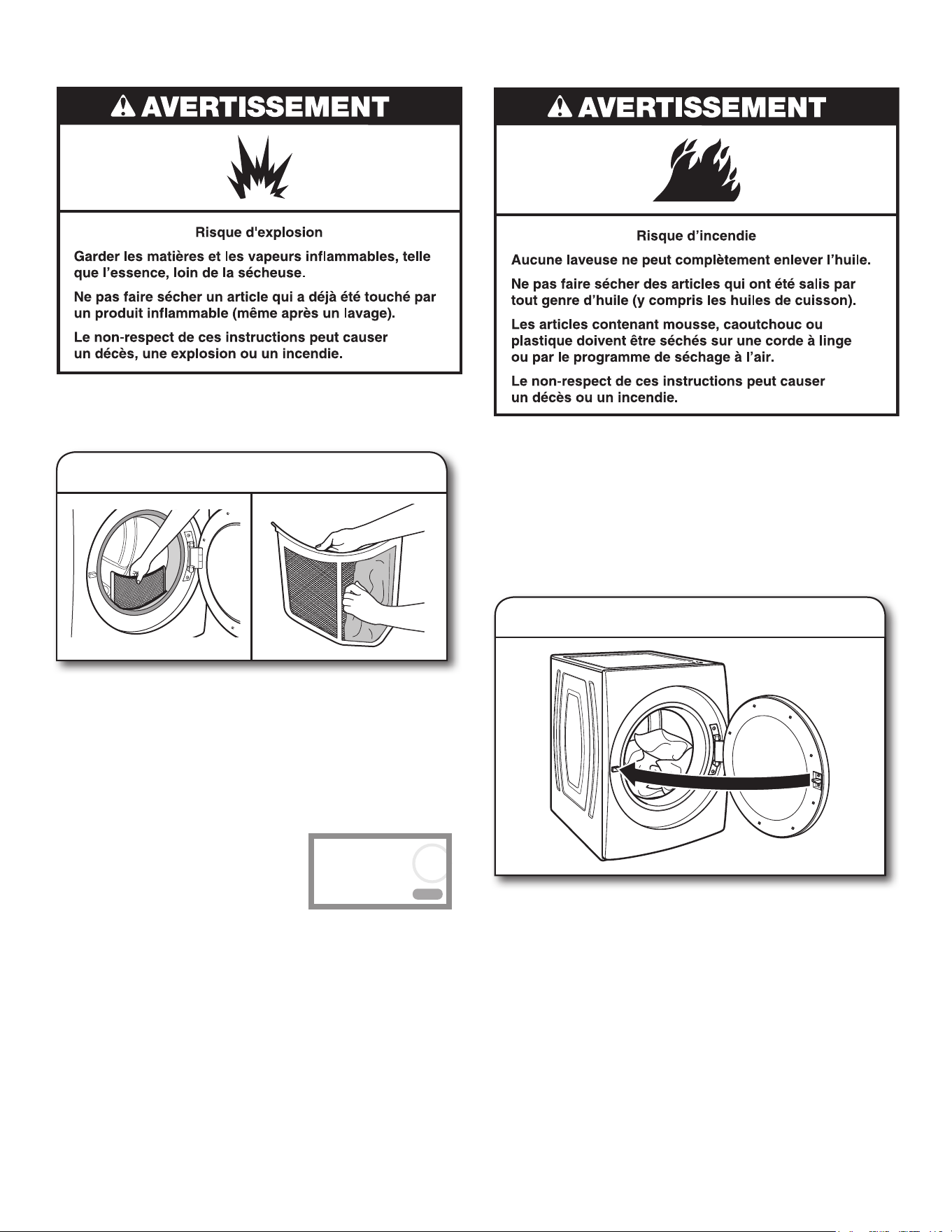 AVERTISSEMENT

Risque d'explosion

Garder les matières et les vapeurs inflammables, telle que l'essence, loin de la sécheuse.

Ne pas faire sécher un article qui a déjà été touché par un produit inflammable (même après un lavage).

Le non-respect de ces instructions peut causer un décès, une explosion ou un incendie.

AVERTISSEMENT

Risque d'incendie

Aucune laveuse ne peut complètement enlever l'huile.

Ne pas faire sécher des articles qui ont été salis par tout genre d'huile (y compris les huiles de cuisson).

Les articles contenant mousse, caoutchouc ou plastique doivent être séchés sur une corde à linge ou par le programme de séchage à l'air.

Le non-respect de ces instructions peut causer un décès ou un incendie.